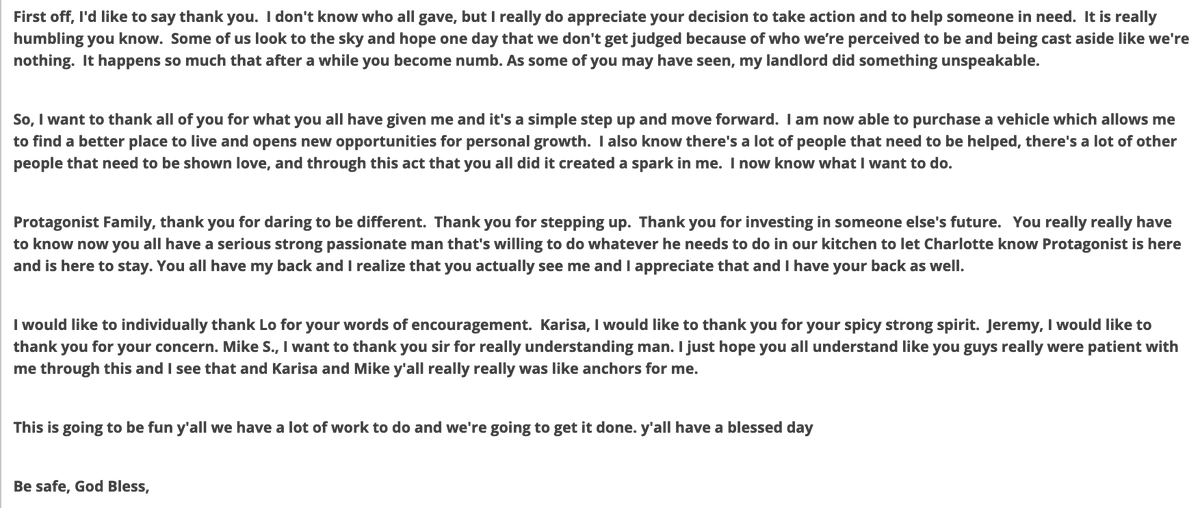 First off, I'd like to say thank you. I don't know who all gave, but I really do appreciate your decision to take action and to help someone in need. It is really humbling you know. Some of us look to the sky and hope one day that we don't get judged because of who we're perceived to be and being cast aside like we're nothing. It happens so much that after a while you become numb. As some of you may have seen, my landlord did something unspeakable.

So, I want to thank all of you for what you all have given me and it's a simple step up and move forward. I am now able to purchase a vehicle which allows me to find a better place to live and opens new opportunities for personal growth. I also know there's a lot of people that need to be helped, there's a lot of other people that need to be shown love, and through this act that you all did it created a spark in me. I now know what I want to do.

Protagonist Family, thank you for daring to be different. Thank you for stepping up. Thank you for investing in someone else's future. You really really have to know now you all have a serious strong passionate man that's willing to do whatever he needs to do in our kitchen to let Charlotte know Protagonist is here and is here to stay. You all have my back and I realize that you actually see me and I appreciate that and I have your back as well.

I would like to individually thank Lo for your words of encouragement. Karisa, I would like to thank you for your spicy strong spirit. Jeremy, I would like to thank you for your concern. Mike S., I want to thank you sir for really understanding man. I just hope you all understand like you guys really were patient with me through this and I see that and Karisa and Mike y'all really really was like anchors for me.

This is going to be fun y'all we have a lot of work to do and we're going to get it done. y'all have a blessed day

Be safe, God Bless,